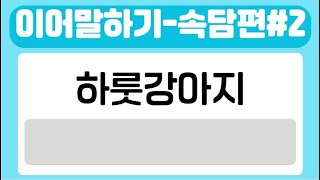 이어말하기-속담편#2

하룻강아지